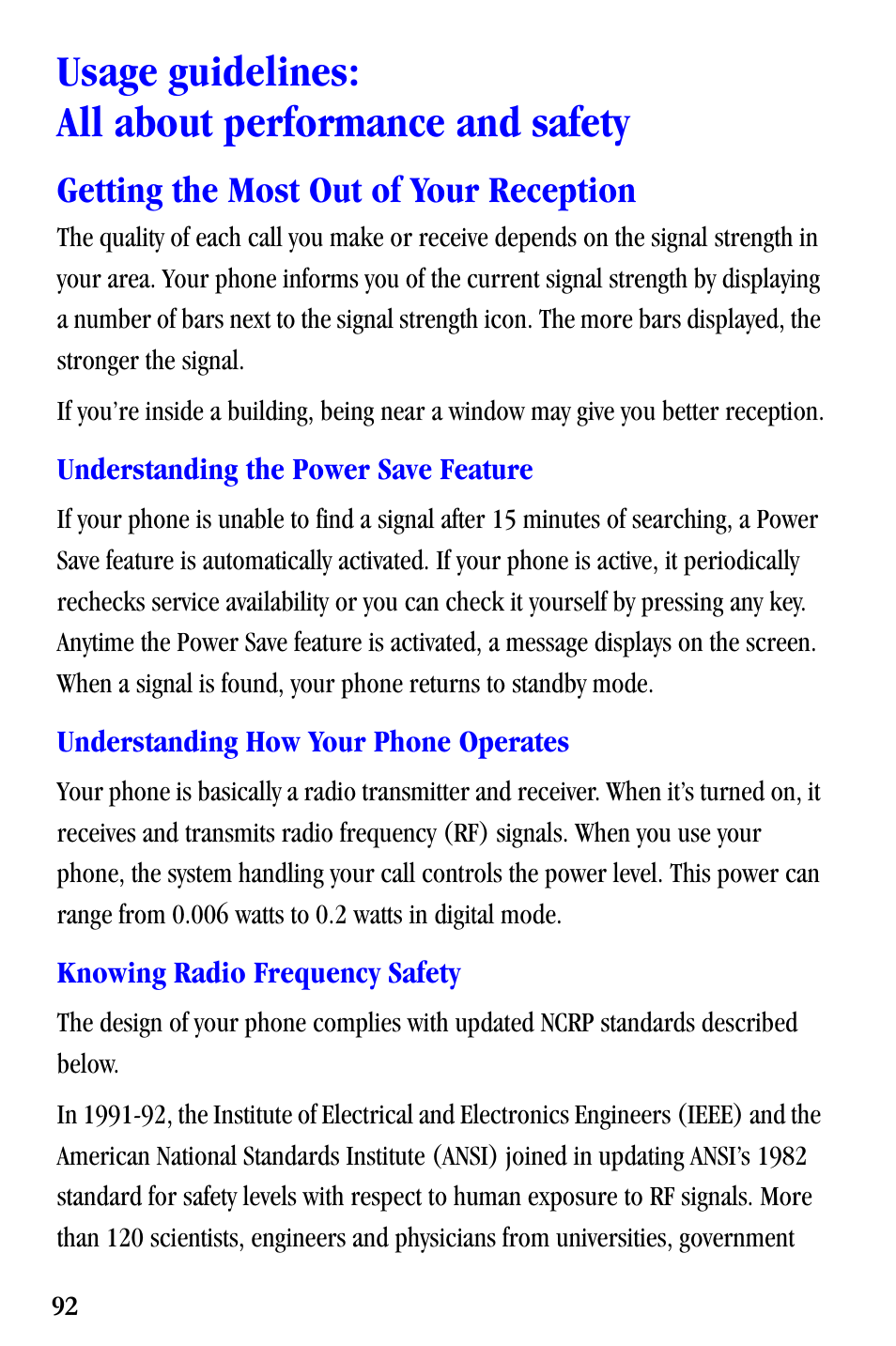 Usage guidelines:
All about performance and safety

Getting the Most Out of Your Reception

The quality of each call you make or receive depends on the signal strength in your area. Your phone informs you of the current signal strength by displaying a number of bars next to the signal strength icon. The more bars displayed, the stronger the signal.

If you're inside a building, being near a window may give you better reception.

Understanding the Power Save Feature

If your phone is unable to find a signal after 15 minutes of searching, a Power Save feature is automatically activated. If your phone is active, it periodically rechecks service availability or you can check it yourself by pressing any key. Anytime the Power Save feature is activated, a message displays on the screen. When a signal is found, your phone returns to standby mode.

Understanding How Your Phone Operates

Your phone is basically a radio transmitter and receiver. When it's turned on, it receives and transmits radio frequency (RF) signals. When you use your phone, the system handling your call controls the power level. This power can range from 0.006 watts to 0.2 watts in digital mode.

Knowing Radio Frequency Safety

The design of your phone complies with updated NCRP standards described below.

In 1991-92, the Institute of Electrical and Electronics Engineers (IEEE) and the American National Standards Institute (ANSI) joined in updating ANSI's 1982 standard for safety levels with respect to human exposure to RF signals. More than 120 scientists, engineers and physicians from universities, government

92